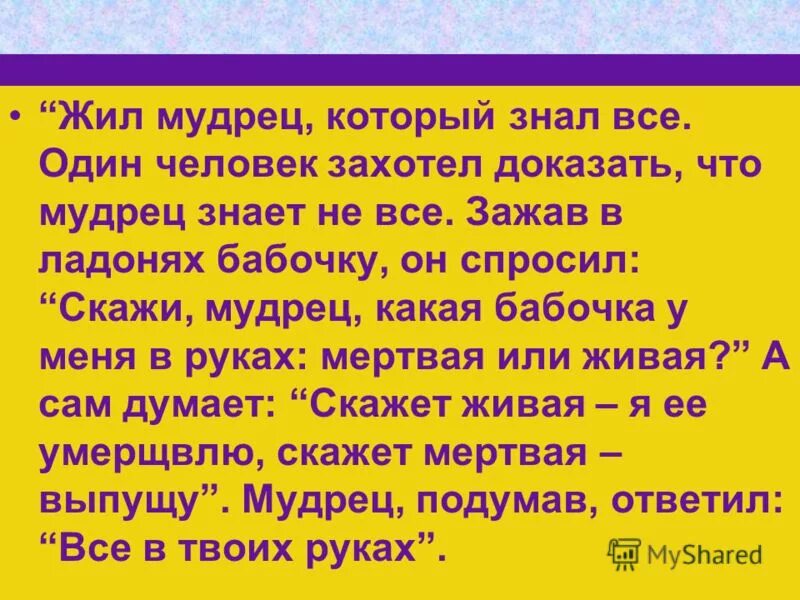 • “Жил мудрец, который знал все. Один человек захотел доказать, что мудрец знает не все. Зажав в ладонях бабочку, он спросил: “Скажи, мудрец, какая бабочка у меня в руках: мертвая или живая?” А сам думает: “Скажет живая – я ее умерщвлю, скажет мертвая – выпущу”. Мудрец, подумав, ответил: “Все в твоих руках”.

MyShared